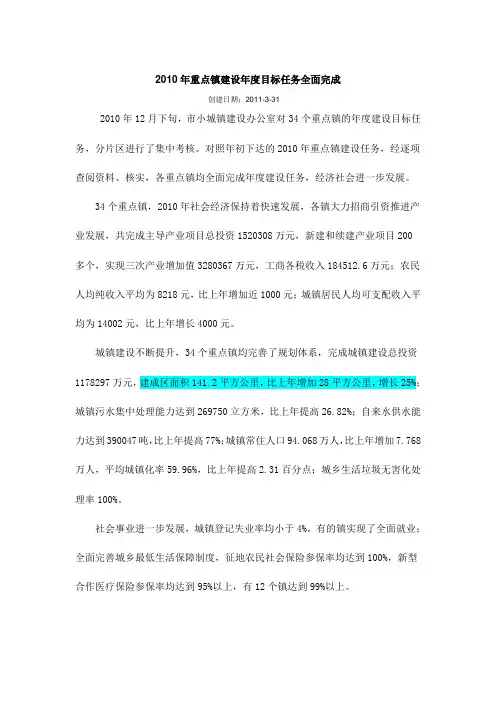 2010年重点镇建设年度目标任务全面完成

创建日期：2011-3-31

2010年12月下旬，市小城镇建设办公室对34个重点镇的年度建设目标任务，分片区进行了集中考核。对照年初下达的2010年重点镇建设任务，经逐项查阅资料、核实，各重点镇均全面完成年度建设任务，经济社会进一步发展。

34个重点镇，2010年社会经济保持着快速发展，各镇大力招商引资推进产业发展，共完成主导产业项目总投资1520308万元，新建和续建产业项目200多个，实现三次产业增加值3280367万元，工商各税收入184512.6万元；农民人均纯收入平均为8218元，比上年增加近1000元；城镇居民人均可支配收入平均为14002元，比上年增长4000元。

城镇建设不断提升，34个重点镇均完善了规划体系，完成城镇建设总投资1178297万元，建成区面积141.2平方公里，比上年增加28平方公里，增长25%；城镇污水集中处理能力达到269750立方米，比上年提高26.82%；自来水供水能力达到390047吨，比上年提高77%；城镇常住人口94.068万人，比上年增加7.768万人，平均城镇化率59.96%，比上年提高2.31百分点；城乡生活垃圾无害化处理率100%。

社会事业进一步发展，城镇登记失业率均小于4%，有的镇实现了全面就业；全面完善城乡最低生活保障制度，征地农民社会保险参保率均达到100%，新型合作医疗保险参保率均达到95%以上，有12个镇达到99%以上。